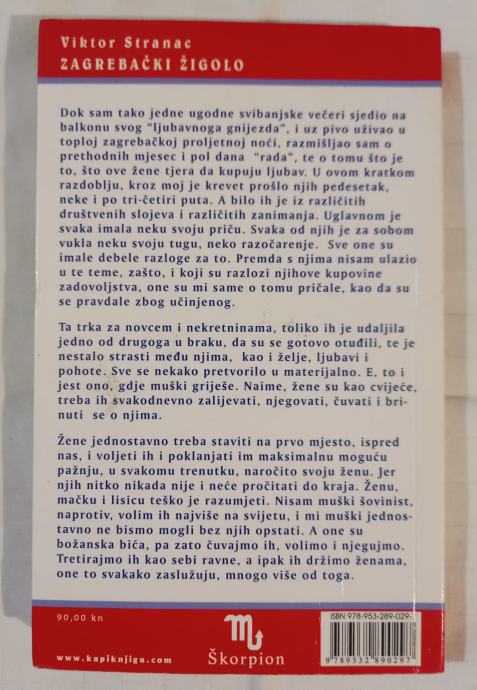 Viktor Stranac
ZAGREBAČKI ŽIGOLO

Dok sam tako jedne ugodne svibanjske večeri sjedio na balkonu svog "ljubavnoga gnijezda", i uz pivo uživao u toploj zagrebačkoj proljetnoj noći, razmišljao sam o prethodnih mjesec i pol dana "rada", te o tomu što je to, što ove žene tjera da kupuju ljubav. U ovom kratkom razdoblju, kroz moj je krevet prošlo njih pedesetak, neke i po tri-četiri puta. A bilo ih je iz različitih društvenih slojeva i različitih zanimanja. Uglavnom je svaka imala neku svoju priču. Svaka od njih je za sobom vukla neku svoju tugu, neko razočarenje. Sve one su imale debele razloge za to. Premda s njima nisam ulazio u te teme, zašto, i koji su razlozi njihove kupovine zadovoljstva, one su mi same o tomu pričale, kao da su se pravdale zbog učinjenog.

Ta trka za novcem i nekretninama, toliko ih je udaljila jedno od drugoga u braku, da su se gotovo otuđili, te je nestalo strasti među njima, kao i želje, ljubavi i pohote. Sve se nekako pretvorilo u materijalno. E, to i jest ono, gdje muški griješe. Naime, žene su kao cvijeće, treba ih svakodnevno zalijevati, njegovati, čuvati i brinuti se o njima.

Žene jednostavno treba staviti na prvo mjesto, ispred nas, i voljeti ih i poklanjati im maksimalnu moguću pažnju, u svakomu trenutku, naročito svoju ženu. Jer njih nitko nikada nije i neće pročitati do kraja. Ženu, mačku i lisicu teško je razumjeti. Nisam muški šovinist, naprotiv, volim ih najviše na svijetu, i mi muški jednostavno ne bismo mogli bez njih opstati. A one su božanska bića, pa zato čuvajmo ih, volimo i njegujmo. Tretirajmo ih kao sebi ravne, a ipak ih držimo ženama, one to svakako zaslužuju, mnogo više od toga.

90,00 kn

www.kupiknjigu.com

Škorpion

ISBN 978-953-289-029-
9 789532 890297